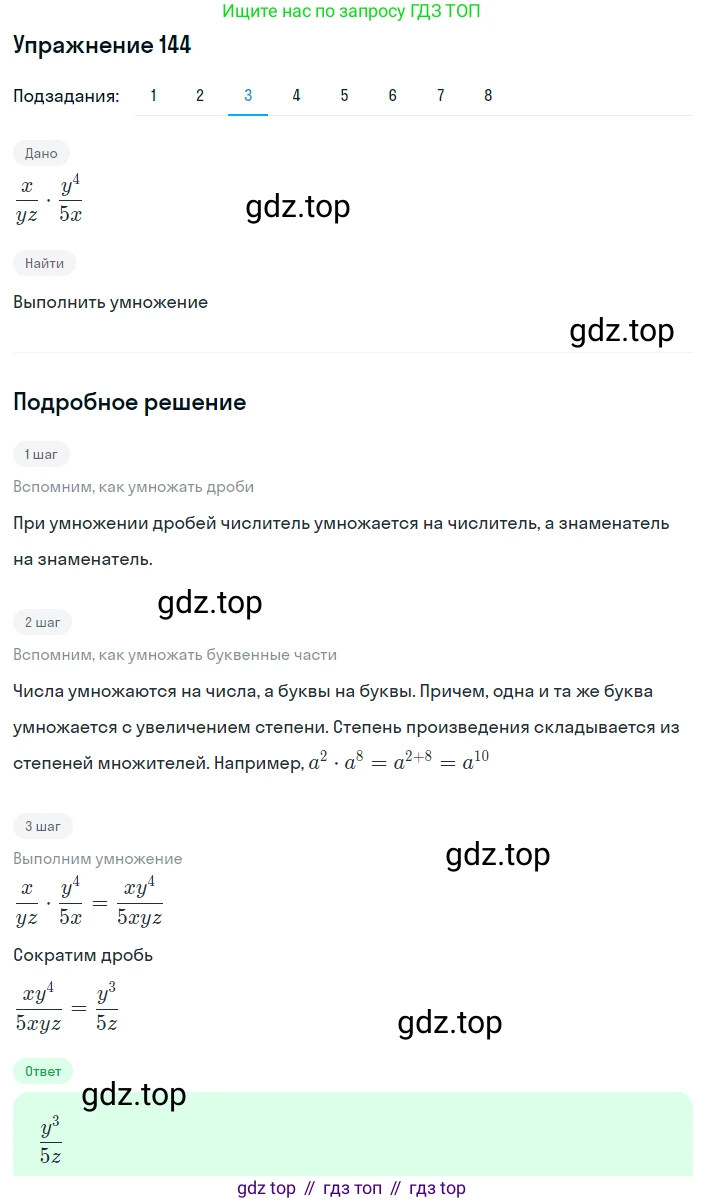 Ищите нас по запросу ГДЗ ТОП

Упражнение 144

Подзадания: 1 2 3 4 5 6 7 8

Дано

$\frac{x}{yz} \cdot \frac{y^4}{5x}$

gdz.top

Найти

Выполнить умножение

gdz.top

Подробное решение

1 шаг

Вспомним, как умножать дроби

При умножении дробей числитель умножается на числитель, а знаменатель на знаменатель.

gdz.top

2 шаг

Вспомним, как умножать буквенные части

Числа умножаются на числа, а буквы на буквы. Причем, одна и та же буква умножается с увеличением степени. Степень произведения складывается из степеней множителей. Например, $a^2 \cdot a^8 = a^{2+8} = a^{10}$

3 шаг

Выполним умножение

gdz.top

$\frac{x}{yz} \cdot \frac{y^4}{5x} = \frac{xy^4}{5xyz}$

Сократим дробь

$\frac{xy^4}{5xyz} = \frac{y^3}{5z}$

gdz.top

Ответ

gdz.top

$\frac{y^3}{5z}$

gdz top // гдз топ // гдз top